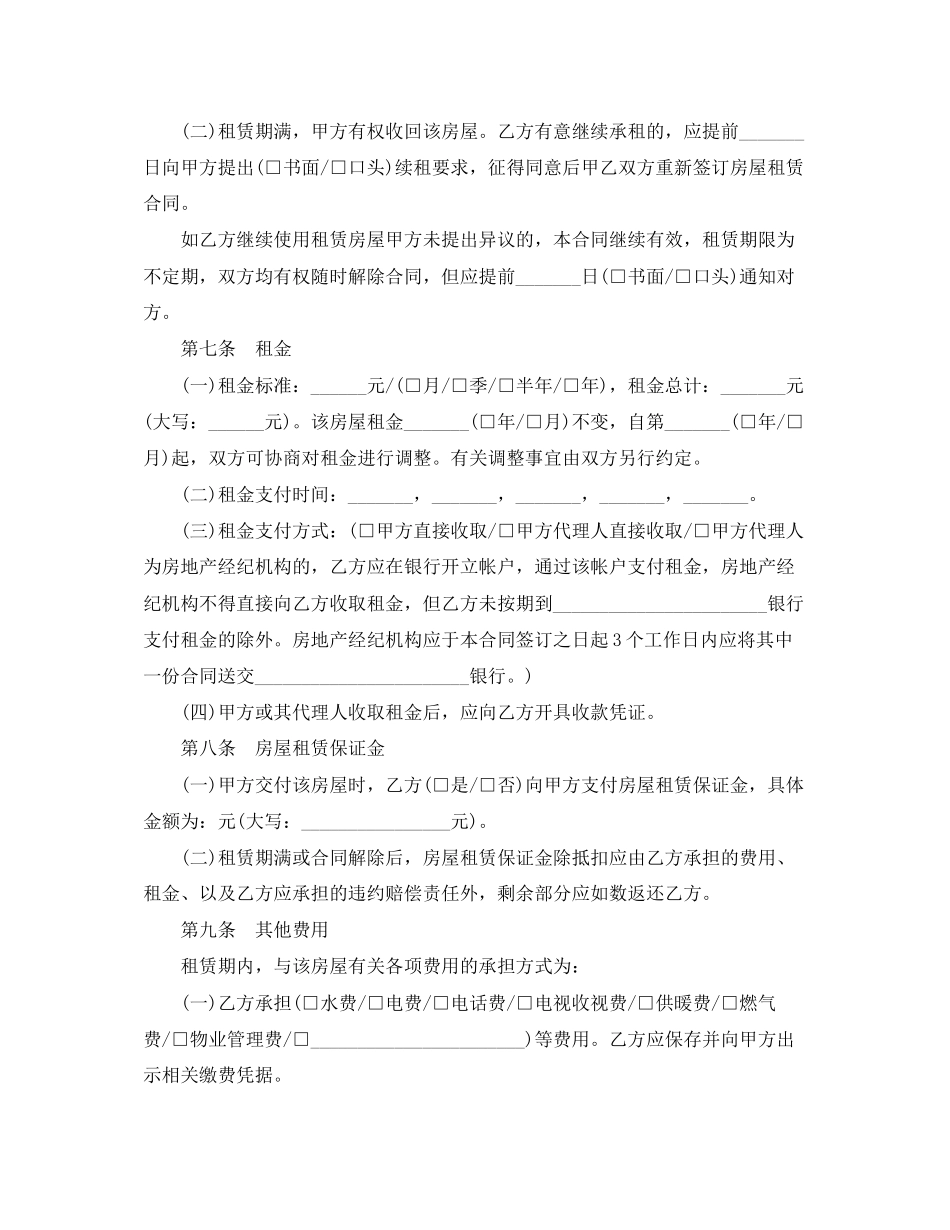 (二)租赁期满，甲方有权收回该房屋。乙方有意继续承租的，应提前_______日向甲方提出(□书面/□口头)续租要求，征得同意后甲乙双方重新签订房屋租赁合同。

如乙方继续使用租赁房屋甲方未提出异议的，本合同继续有效，租赁期限为不定期，双方均有权随时解除合同，但应提前_______日(□书面/□口头)通知对方。

第七条　租金

(一)租金标准：______元/(□月/□季/□半年/□年)，租金总计：_______元(大写：______元)。该房屋租金_______(□年/□月)不变，自第_______(□年/□月)起，双方可协商对租金进行调整。有关调整事宜由双方另行约定。

(二)租金支付时间：_______，_______，_______，_______，_______。

(三)租金支付方式：(□甲方直接收取/□甲方代理人直接收取/□甲方代理人为房地产经纪机构的，乙方应在银行开立帐户，通过该帐户支付租金，房地产经纪机构不得直接向乙方收取租金，但乙方未按期到_______________________银行支付租金的除外。房地产经纪机构应于本合同签订之日起3个工作日内应将其中一份合同送交_______________________银行。)

(四)甲方或其代理人收取租金后，应向乙方开具收款凭证。

第八条　房屋租赁保证金

(一)甲方交付该房屋时，乙方(□是/□否)向甲方支付房屋租赁保证金，具体金额为：元(大写：________________元)。

(二)租赁期满或合同解除后，房屋租赁保证金除抵扣应由乙方承担的费用、租金、以及乙方应承担的违约赔偿责任外，剩余部分应如数返还乙方。

第九条　其他费用

租赁期内，与该房屋有关各项费用的承担方式为：

(一)乙方承担(□水费/□电费/□电话费/□电视收视费/□供暖费/□燃气费/□物业管理费/□_______________________)等费用。乙方应保存并向甲方出示相关缴费凭据。